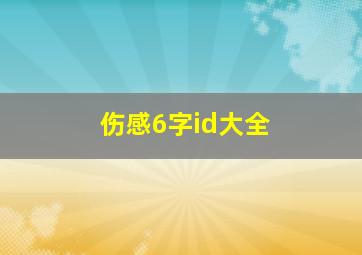 伤感6字id大全